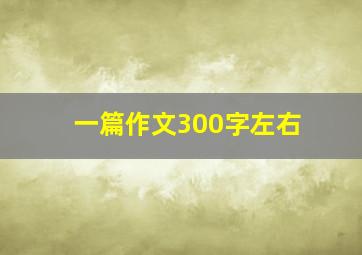 一篇作文300字左右